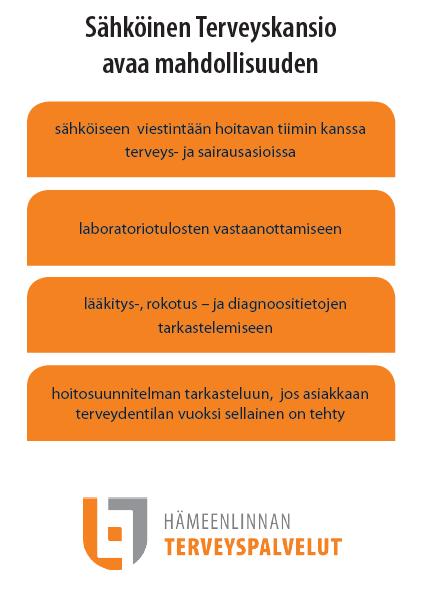 Sähköinen Terveyskansio avaa mahdollisuuden

sähköiseen viestintään hoitavan tiimin kanssa terveys- ja sairausasioissa

laboratoriotulosten vastaanottamiseen

lääkitys-, rokotus – ja diagnoositietojen tarkastelemiseen

hoitosuunnitelman tarkasteluun, jos asiakkaan terveydentilan vuoksi sellainen on tehty

HÄMEENLINNAN
TERVEYSPALVELUT